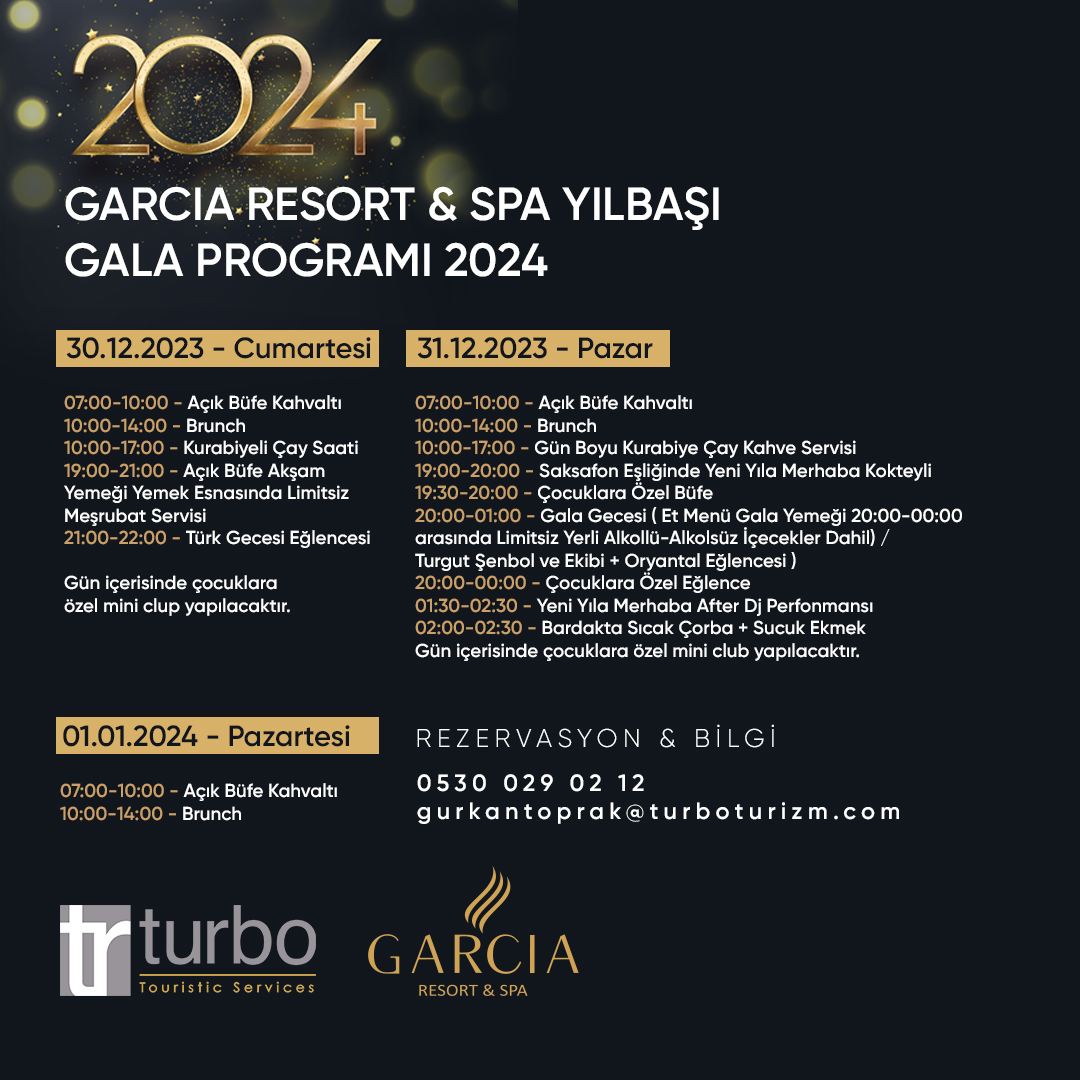 2024

GARCIA RESORT & SPA YILBAŞI GALA PROGRAMI 2024

30.12.2023 - Cumartesi

07:00-10:00 - Açık Büfe Kahvaltı
10:00-14:00 - Brunch
10:00-17:00 - Kurabiyeli Çay Saati
19:00-21:00 - Açık Büfe Akşam Yemeği Yemek Esnasında Limitsiz Meşrubat Servisi
21:00-22:00 - Türk Gecesi Eğlencesi

Gün içerisinde çocuklara özel mini clup yapılacaktır.

31.12.2023 - Pazar

07:00-10:00 - Açık Büfe Kahvaltı
10:00-14:00 - Brunch
10:00-17:00 - Gün Boyu Kurabiye Çay Kahve Servisi
19:00-20:00 - Saksafon Eşliğinde Yeni Yıla Merhaba Kokteyli
19:30-20:00 - Çocuklara Özel Büfe
20:00-01:00 - Gala Gecesi ( Et Menü Gala Yemeği 20:00-00:00 arasında Limitsiz Yerli Alkollü-Alkolsüz İçecekler Dahil) / Turgut Şenbol ve Ekibi + Oryantal Eğlencesi )
20:00-00:00 - Çocuklara Özel Eğlence
01:30-02:30 - Yeni Yıla Merhaba After Dj Perfonmansı
02:00-02:30 - Bardakta Sıcak Çorba + Sucuk Ekmek
Gün içerisinde çocuklara özel mini club yapılacaktır.

01.01.2024 - Pazartesi

07:00-10:00 - Açık Büfe Kahvaltı
10:00-14:00 - Brunch

REZERVASYON & BİLGİ
0530 029 02 12
gurkantoprak@turboturizm.com

tr turbo
Touristic Services

GARCIA
RESORT & SPA